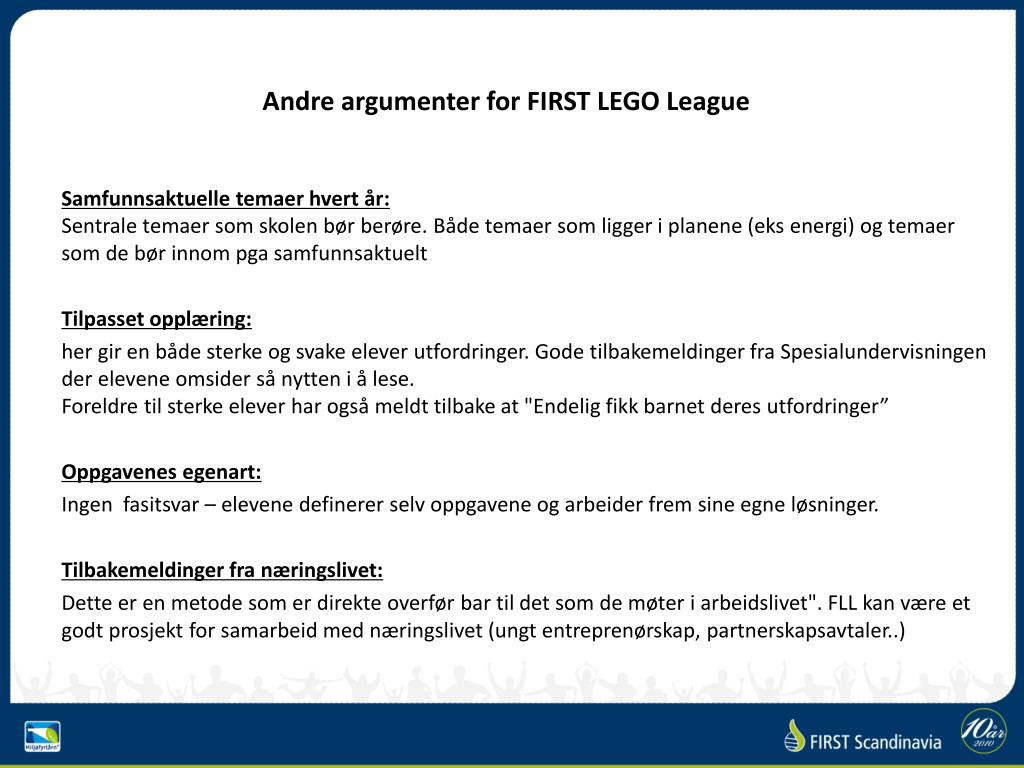 Andre argumenter for FIRST LEGO League

Samfunnsaktuelle temaer hvert år:
Sentrale temaer som skolen bør berøre. Både temaer som ligger i planene (eks energi) og temaer som de bør innom pga samfunnsaktuelt

Tilpasset opplæring:
her gir en både sterke og svake elever utfordringer. Gode tilbakemeldinger fra Spesialundervisningen der elevene omsider så nytten i å lese.
Foreldre til sterke elever har også meldt tilbake at "Endelig fikk barnet deres utfordringer”

Oppgavenes egenart:
Ingen fasitsvar – elevene definerer selv oppgavene og arbeider frem sine egne løsninger.

Tilbakemeldinger fra næringslivet:
Dette er en metode som er direkte overfør bar til det som de møter i arbeidslivet". FLL kan være et godt prosjekt for samarbeid med næringslivet (ungt entreprenørskap, partnerskapsavtaler..)

Miljøfyrtårn

FIRST Scandinavia

10 år 2010